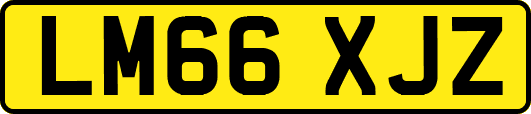 LM66 XJZ